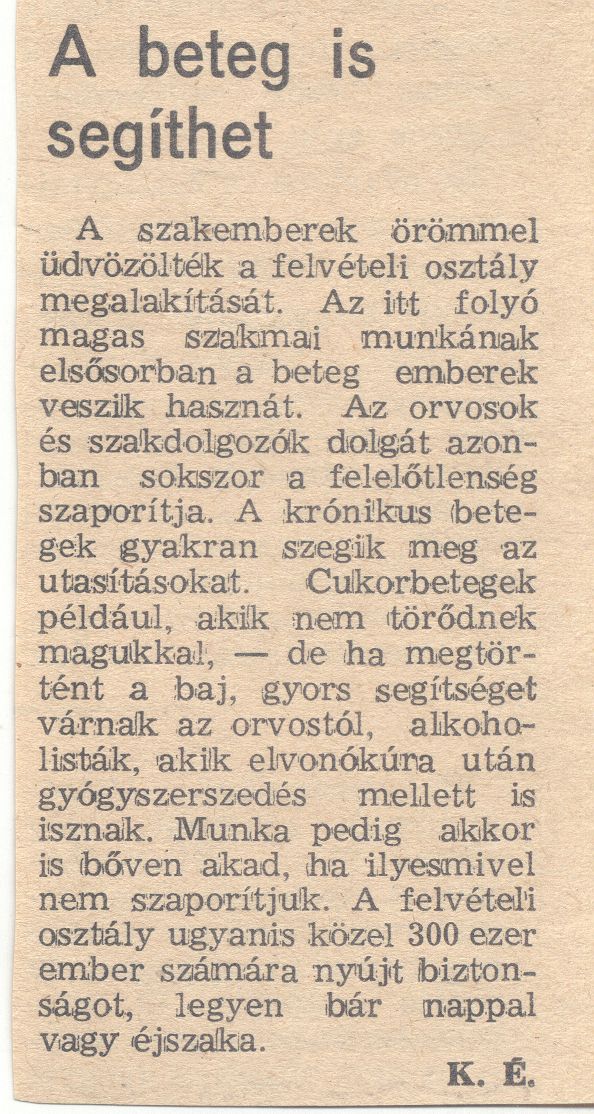 A beteg is segíthet

A szakemberek örömmel üdvözölték a felvételi osztály megalakítását. Az itt folyó magas szakmai munkának elsősorban a beteg emberek veszik hasznát. Az orvosok és szakdolgozók dolgát azonban sokszor a felelőtlenség szaporítja. A krónikus betegek gyakran szegik meg az utasításokat. Cukorbetegek például, akik nem törődnek magukkal, — de ha megtörtént a baj, gyors segítséget várnak az orvostól, alkoholisták, akik elvonókúra után gyógyszerszedés mellett is isznak. Munka pedig akkor is bőven akad, ha ilyesmivel nem szaporítjuk. A felvételi osztály ugyanis közel 300 ezer ember számára nyújt biztonságot, legyen bár nappal vagy éjszaka.

K. É.